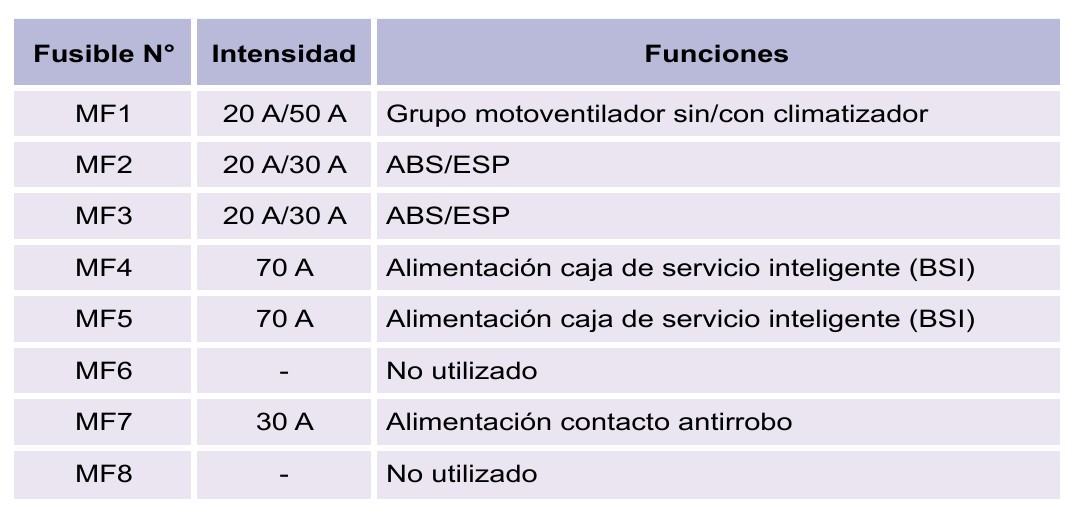 | Fusible N° | Intensidad | Funciones |
|---|---|---|
| MF1 | 20 A/50 A | Grupo motoventilador sin/con climatizador |
| MF2 | 20 A/30 A | ABS/ESP |
| MF3 | 20 A/30 A | ABS/ESP |
| MF4 | 70 A | Alimentación caja de servicio inteligente (BSI) |
| MF5 | 70 A | Alimentación caja de servicio inteligente (BSI) |
| MF6 | - | No utilizado |
| MF7 | 30 A | Alimentación contacto antirrobo |
| MF8 | - | No utilizado |